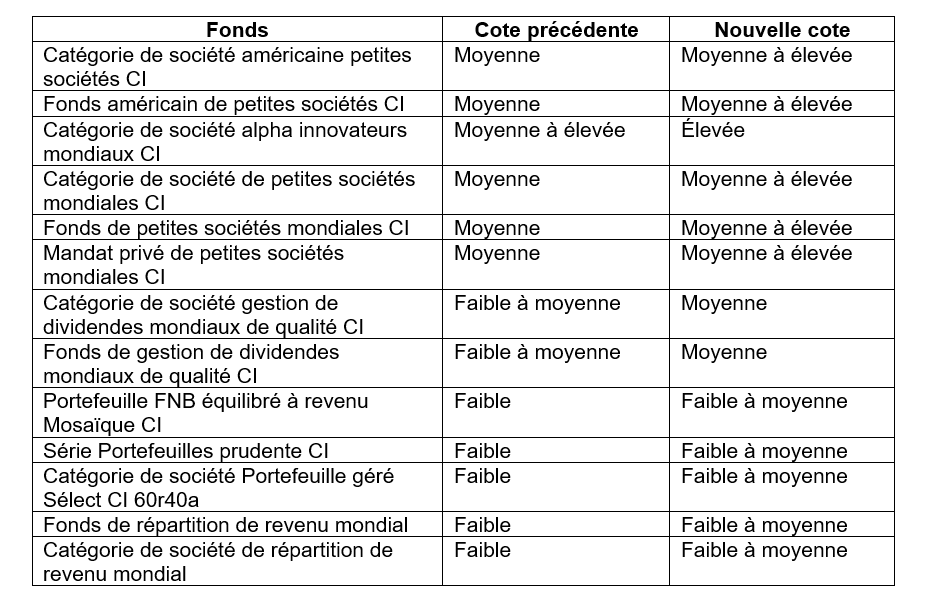 | Fonds | Cote précédente | Nouvelle cote |
|---|---|---|
| Catégorie de société américaine petites sociétés CI | Moyenne | Moyenne à élevée |
| Fonds américain de petites sociétés CI | Moyenne | Moyenne à élevée |
| Catégorie de société alpha innovateurs mondiaux CI | Moyenne à élevée | Élevée |
| Catégorie de société de petites sociétés mondiales CI | Moyenne | Moyenne à élevée |
| Fonds de petites sociétés mondiales CI | Moyenne | Moyenne à élevée |
| Mandat privé de petites sociétés mondiales CI | Moyenne | Moyenne à élevée |
| Catégorie de société gestion de dividendes mondiaux de qualité CI | Faible à moyenne | Moyenne |
| Fonds de gestion de dividendes mondiaux de qualité CI | Faible à moyenne | Moyenne |
| Portefeuille FNB équilibré à revenu Mosaïque CI | Faible | Faible à moyenne |
| Série Portefeuilles prudente CI | Faible | Faible à moyenne |
| Catégorie de société Portefeuille géré Sélect CI 60r40a | Faible | Faible à moyenne |
| Fonds de répartition de revenu mondial | Faible | Faible à moyenne |
| Catégorie de société de répartition de revenu mondial | Faible | Faible à moyenne |